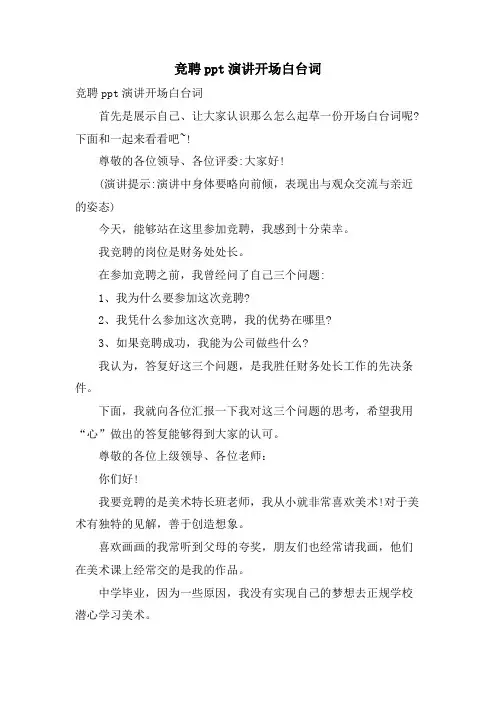 竞聘ppt演讲开场白台词

竞聘ppt演讲开场白台词

首先是展示自己、让大家认识那么怎么起草一份开场白台词呢?下面和一起来看看吧~!

尊敬的各位领导、各位评委:大家好!

(演讲提示:演讲中身体要略向前倾，表现出与观众交流与亲近的姿态)

今天，能够站在这里参加竞聘，我感到十分荣幸。

我竞聘的岗位是财务处处长。

在参加竞聘之前，我曾经问了自己三个问题:

1、我为什么要参加这次竞聘?

2、我凭什么参加这次竞聘，我的优势在哪里?

3、如果竞聘成功，我能为公司做些什么?

我认为，答复好这三个问题，是我胜任财务处长工作的先决条件。

下面，我就向各位汇报一下我对这三个问题的思考，希望我用“心”做出的答复能够得到大家的认可。

尊敬的各位上级领导、各位老师:

你们好!

我要竞聘的是美术特长班老师，我从小就非常喜欢美术!对于美术有独特的见解，善于创造想象。

喜欢画画的我常听到父母的夸奖，朋友们也经常请我画，他们在美术课上经常交的是我的作品。

中学毕业，因为一些原因，我没有实现自己的梦想去正规学校潜心学习美术。